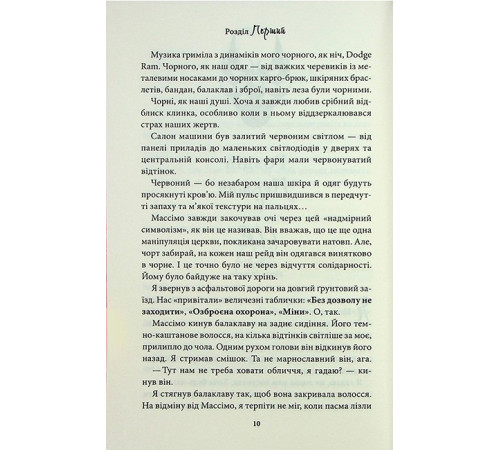 Розділ Перший

Музика гриміла з динаміків мого чорного, як ніч, Dodge Ram. Чорного, як наш одяг — від важких черевиків із металевими носаками до чорних карго-брюк, шкіряних браслетів, бандан, балаклав і зброї, навіть леза були чорними.

Чорні, як наші душі. Хоча я завжди любив срібний відблиск клинка, особливо коли в ньому віддзеркалювався страх наших жертв.

Салон машини був залитий червоним світлом — від панелі приладів до маленьких світлодіодів у дверях та центральній консолі. Навіть фари мали червонуватий відтінок.

Червоний — бо незабаром наша шкіра й одяг будуть просякнуті кров'ю. Мій пульс пришвидшився в передчутті запаху та м'якої текстури на пальцях…

Массімо завжди закочував очі через цей «надмірний символізм», як він це називав. Він вважав, що це ще одна маніпуляція церкви, покликана зачаровувати натовп. Але, чорт забирай, на кожен наш рейд він одягався винятково в чорне. І це точно було не через відчуття солідарності. Йому було байдуже на таку хрінь.

Я звернув з асфальтової дороги на довгий ґрунтовий заїзд. Нас «привітали» величезні таблички: «Без дозволу не заходити», «Озброєна охорона», «Міни». О, так.

Массімо кинув балаклаву на заднє сидіння. Його темно-каштанове волосся, на кілька відтінків світліше за моє, прилипло до чола. Одним рухом голови він відкинув його назад. Я стримав смішок. Та не марнославний він, ага.

— Тут нам не треба ховати обличчя, я гадаю? — кинув він.

Я стягнув балаклаву так, щоб вона закривала волосся. На відміну від Массімо, я терпіти не міг, коли пасма лізли

10